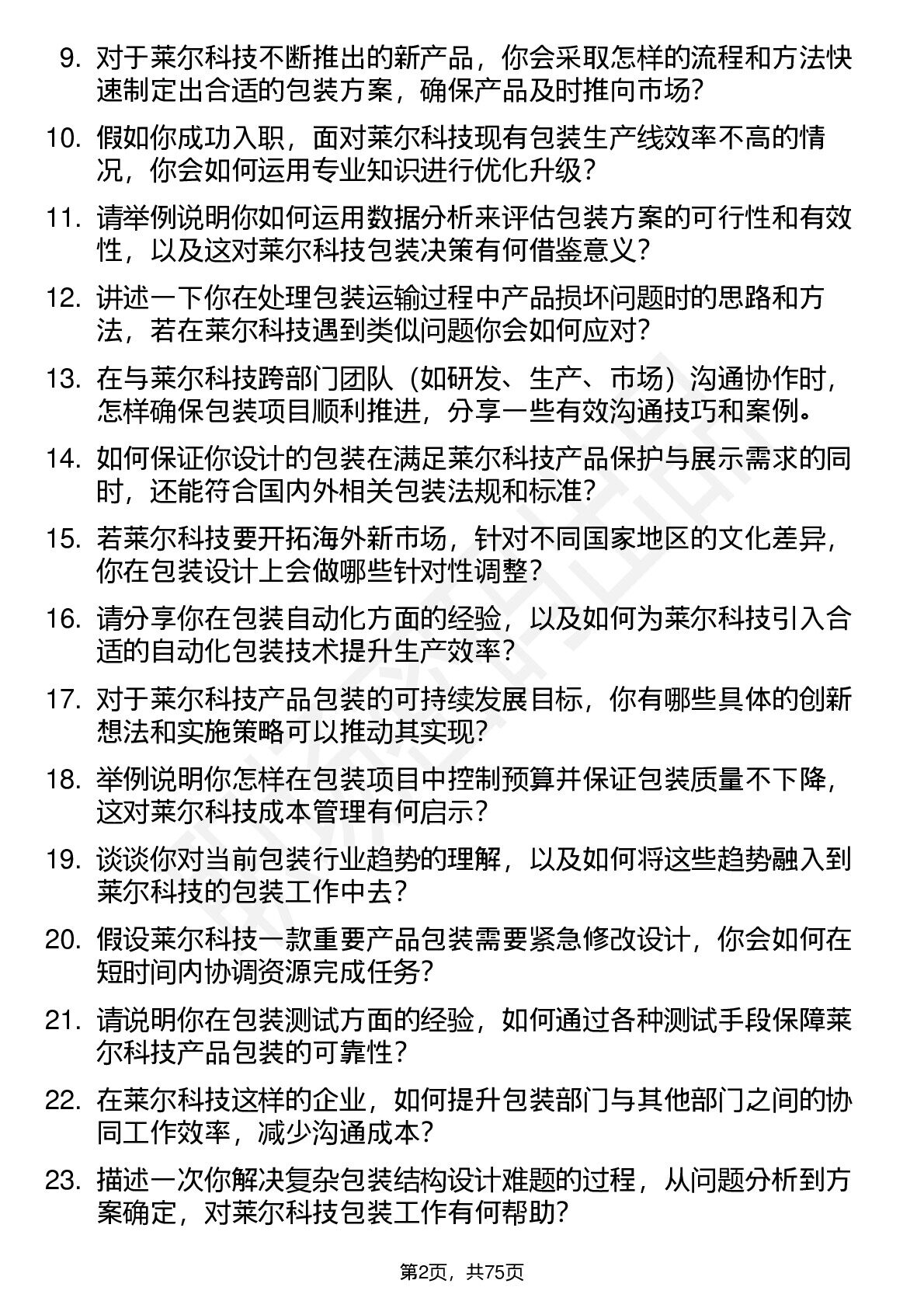 9. 对于莱尔科技不断推出的新产品，你会采取怎样的流程和方法快速制定出合适的包装方案，确保产品及时推向市场？

10. 假如你成功入职，面对莱尔科技现有包装生产线效率不高的情况，你会如何运用专业知识进行优化升级？

11. 请举例说明你如何运用数据分析来评估包装方案的可行性和有效性，以及这对莱尔科技包装决策有何借鉴意义？

12. 讲述一下你在处理包装运输过程中产品损坏问题时的思路和方法，若在莱尔科技遇到类似问题你会如何应对？

13. 在与莱尔科技跨部门团队（如研发、生产、市场）沟通协作时，怎样确保包装项目顺利推进，分享一些有效沟通技巧和案例。

14. 如何保证你设计的包装在满足莱尔科技产品保护与展示需求的同时，还能符合国内外相关包装法规和标准？

15. 若莱尔科技要开拓海外新市场，针对不同国家地区的文化差异，你在包装设计上会做哪些针对性调整？

16. 请分享你在包装自动化方面的经验，以及如何为莱尔科技引入合适的自动化包装技术提升生产效率？

17. 对于莱尔科技产品包装的可持续发展目标，你有哪些具体的创新想法和实施策略可以推动其实现？

18. 举例说明你怎样在包装项目中控制预算并保证包装质量不下降，这对莱尔科技成本管理有何启示？

19. 谈谈你对当前包装行业趋势的理解，以及如何将这些趋势融入到莱尔科技的包装工作中去？

20. 假设莱尔科技一款重要产品包装需要紧急修改设计，你会如何在短时间内协调资源完成任务？

21. 请说明你在包装测试方面的经验，如何通过各种测试手段保障莱尔科技产品包装的可靠性？

22. 在莱尔科技这样的企业，如何提升包装部门与其他部门之间的协同工作效率，减少沟通成本？

23. 描述一次你解决复杂包装结构设计难题的过程，从问题分析到方案确定，对莱尔科技包装工作有何帮助？

第2页，共75页